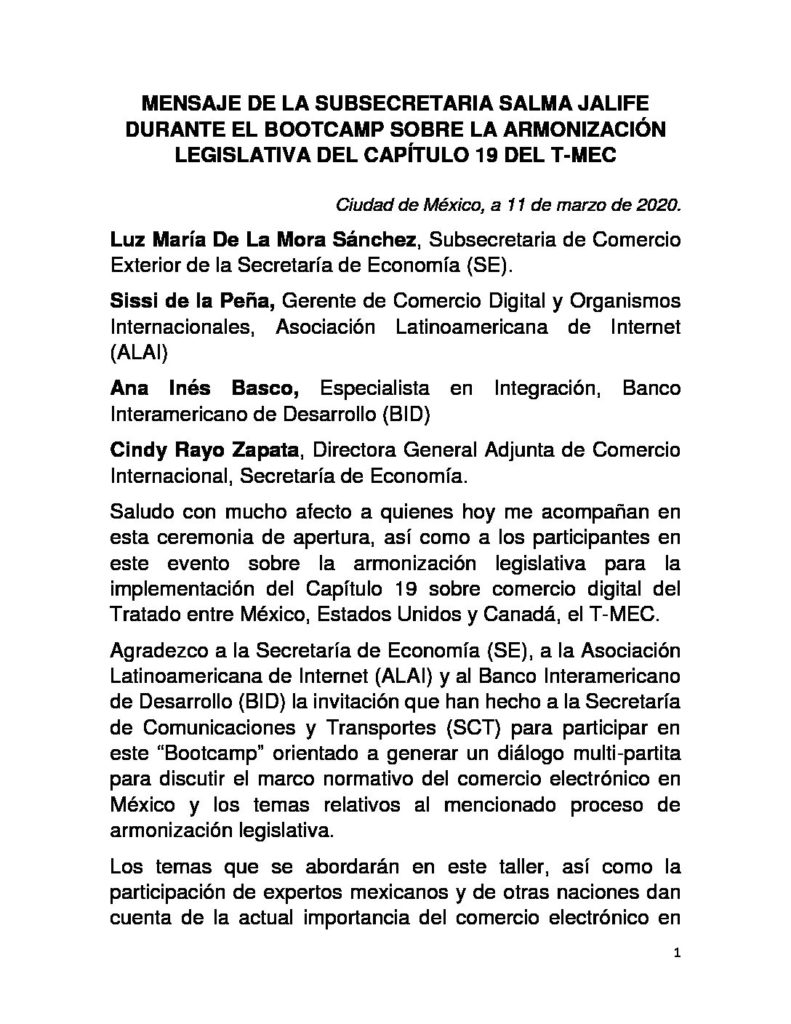 MENSAJE DE LA SUBSECRETARIA SALMA JALIFE DURANTE EL BOOTCAMP SOBRE LA ARMONIZACIÓN LEGISLATIVA DEL CAPÍTULO 19 DEL T-MEC

Ciudad de México, a 11 de marzo de 2020.

Luz María De La Mora Sánchez, Subsecretaria de Comercio Exterior de la Secretaría de Economía (SE).

Sissi de la Peña, Gerente de Comercio Digital y Organismos Internacionales, Asociación Latinoamericana de Internet (ALAI)

Ana Inés Basco, Especialista en Integración, Banco Interamericano de Desarrollo (BID)

Cindy Rayo Zapata, Directora General Adjunta de Comercio Internacional, Secretaría de Economía.

Saludo con mucho afecto a quienes hoy me acompañan en esta ceremonia de apertura, así como a los participantes en este evento sobre la armonización legislativa para la implementación del Capítulo 19 sobre comercio digital del Tratado entre México, Estados Unidos y Canadá, el T-MEC.

Agradezco a la Secretaría de Economía (SE), a la Asociación Latinoamericana de Internet (ALAI) y al Banco Interamericano de Desarrollo (BID) la invitación que han hecho a la Secretaría de Comunicaciones y Transportes (SCT) para participar en este "Bootcamp" orientado a generar un diálogo multi-partita para discutir el marco normativo del comercio electrónico en México y los temas relativos al mencionado proceso de armonización legislativa.

Los temas que se abordarán en este taller, así como la participación de expertos mexicanos y de otras naciones dan cuenta de la actual importancia del comercio electrónico en

1